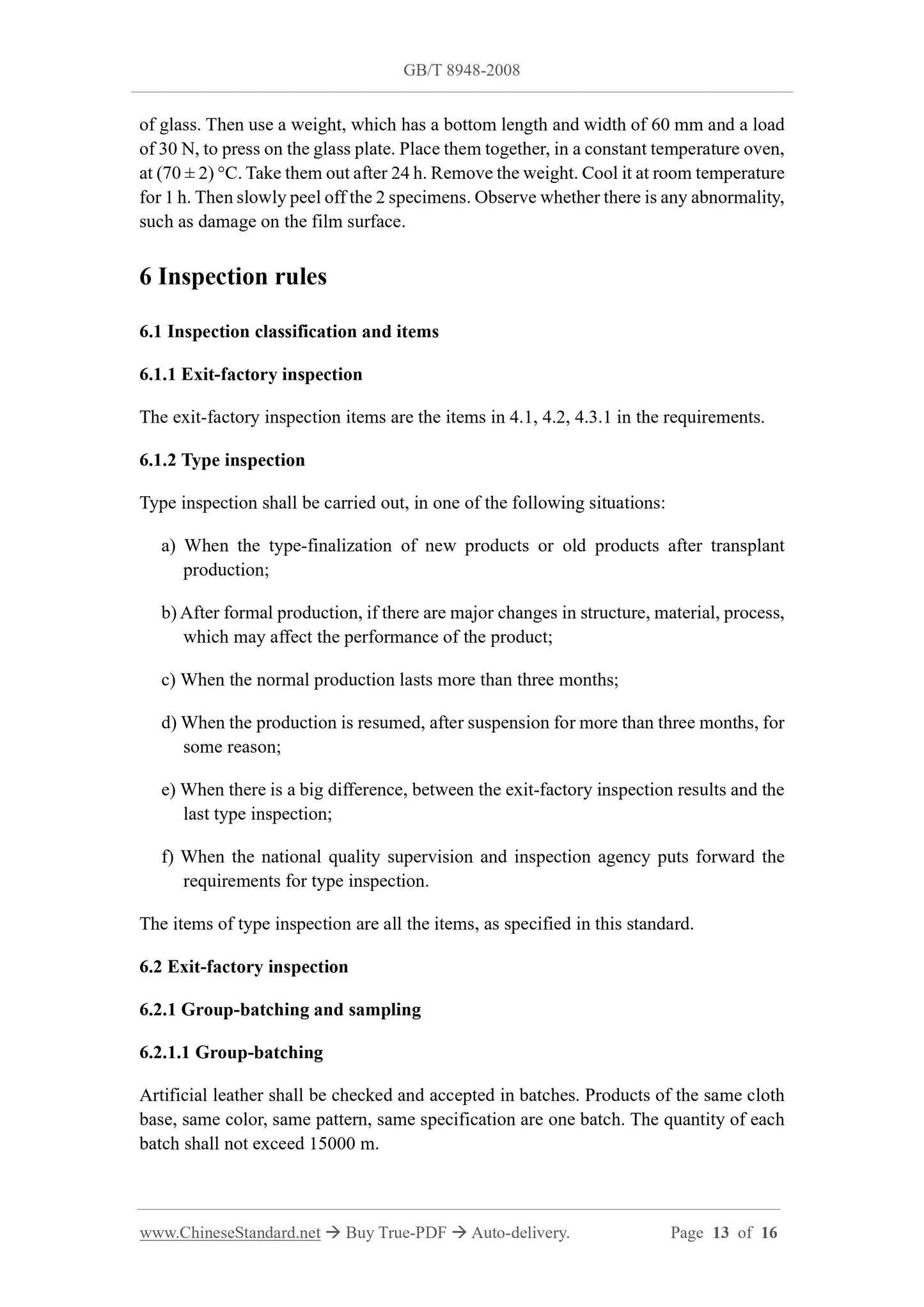 GB/T 8948-2008

of glass. Then use a weight, which has a bottom length and width of 60 mm and a load of 30 N, to press on the glass plate. Place them together, in a constant temperature oven, at (70 ± 2) °C. Take them out after 24 h. Remove the weight. Cool it at room temperature for 1 h. Then slowly peel off the 2 specimens. Observe whether there is any abnormality, such as damage on the film surface.

6 Inspection rules

6.1 Inspection classification and items

6.1.1 Exit-factory inspection

The exit-factory inspection items are the items in 4.1, 4.2, 4.3.1 in the requirements.

6.1.2 Type inspection

Type inspection shall be carried out, in one of the following situations:

a) When the type-finalization of new products or old products after transplant production;

b) After formal production, if there are major changes in structure, material, process, which may affect the performance of the product;

c) When the normal production lasts more than three months;

d) When the production is resumed, after suspension for more than three months, for some reason;

e) When there is a big difference, between the exit-factory inspection results and the last type inspection;

f) When the national quality supervision and inspection agency puts forward the requirements for type inspection.

The items of type inspection are all the items, as specified in this standard.

6.2 Exit-factory inspection

6.2.1 Group-batching and sampling

6.2.1.1 Group-batching

Artificial leather shall be checked and accepted in batches. Products of the same cloth base, same color, same pattern, same specification are one batch. The quantity of each batch shall not exceed 15000 m.

www.ChineseStandard.net → Buy True-PDF → Auto-delivery. Page 13 of 16